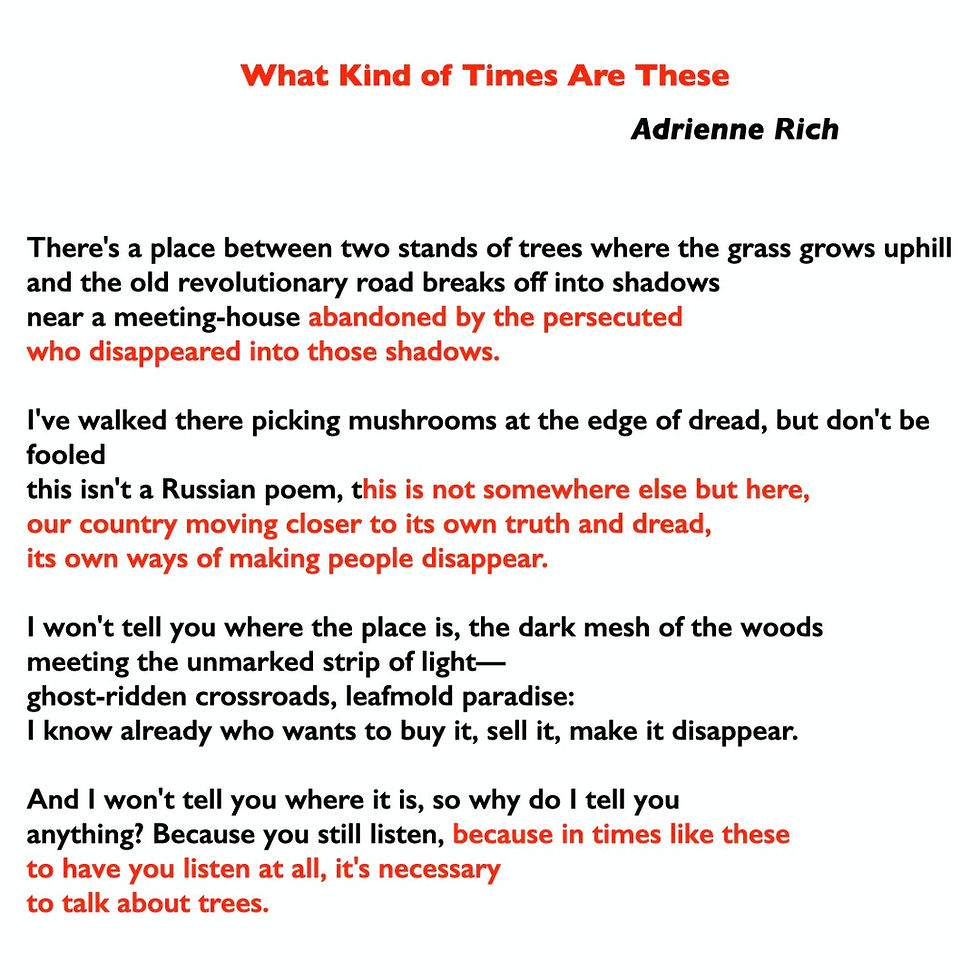 What Kind of Times Are These

Adrienne Rich

There's a place between two stands of trees where the grass grows uphill
and the old revolutionary road breaks off into shadows
near a meeting-house abandoned by the persecuted
who disappeared into those shadows.

I've walked there picking mushrooms at the edge of dread, but don't be fooled
this isn't a Russian poem, this is not somewhere else but here,
our country moving closer to its own truth and dread,
its own ways of making people disappear.

I won't tell you where the place is, the dark mesh of the woods
meeting the unmarked strip of light—
ghost-ridden crossroads, leafmold paradise:
I know already who wants to buy it, sell it, make it disappear.

And I won't tell you where it is, so why do I tell you
anything? Because you still listen, because in times like these
to have you listen at all, it's necessary
to talk about trees.